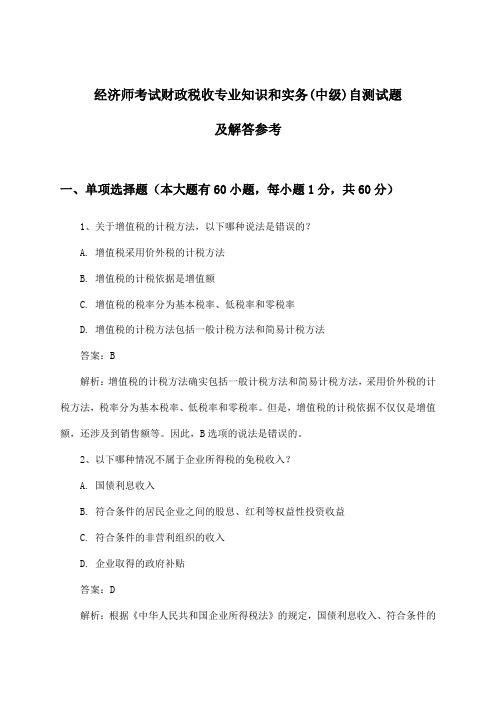 经济师考试财政税收专业知识和实务(中级)自测试题

及解答参考

一、单项选择题（本大题有60小题，每小题1分，共60分）

1、关于增值税的计税方法，以下哪种说法是错误的？

A. 增值税采用价外税的计税方法

B. 增值税的计税依据是增值额

C. 增值税的税率分为基本税率、低税率和零税率

D. 增值税的计税方法包括一般计税方法和简易计税方法

答案：B

解析：增值税的计税方法确实包括一般计税方法和简易计税方法，采用价外税的计税方法，税率分为基本税率、低税率和零税率。但是，增值税的计税依据不仅仅是增值额，还涉及到销售额等。因此，B选项的说法是错误的。

2、以下哪种情况不属于企业所得税的免税收入？

A. 国债利息收入

B. 符合条件的居民企业之间的股息、红利等权益性投资收益

C. 符合条件的非营利组织的收入

D. 企业取得的政府补贴

答案：D

解析：根据《中华人民共和国企业所得税法》的规定，国债利息收入、符合条件的